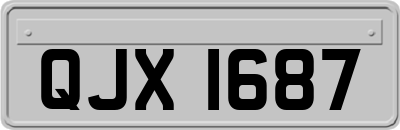 QJX 1687